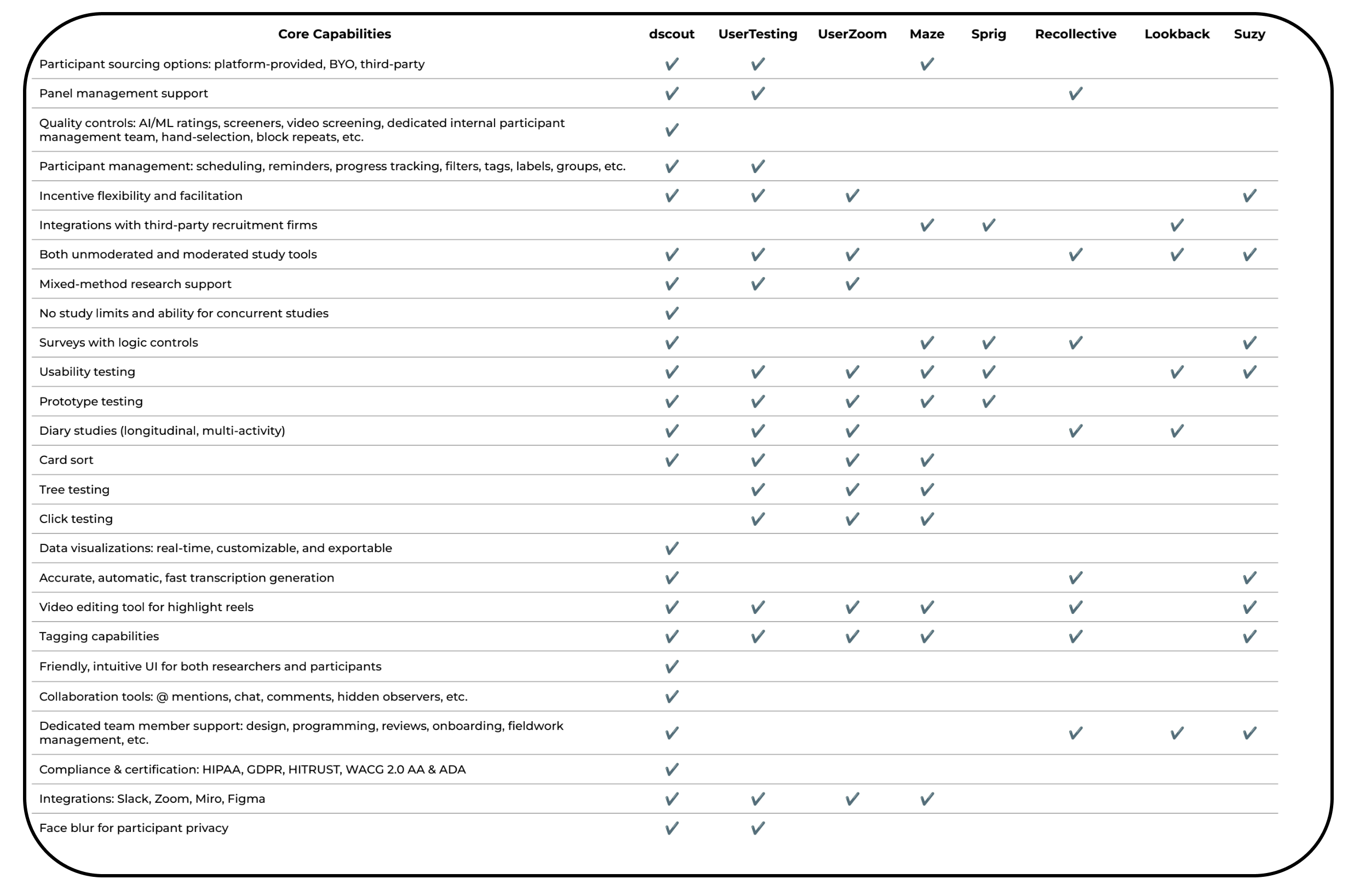 | Core Capabilities | dscout | UserTesting | UserZoom | Maze | Sprig | Recollective | Lookback | Suzy |
|---|---|---|---|---|---|---|---|---|
| Participant sourcing options: platform-provided, BYO, third-party | ✓ | ✓ | | ✓ | | | | |
| Panel management support | ✓ | ✓ | | | | ✓ | | |
| Quality controls: AI/ML ratings, screeners, video screening, dedicated internal participant management team, hand-selection, block repeats, etc. | ✓ | | | | | | | |
| Participant management: scheduling, reminders, progress tracking, filters, tags, labels, groups, etc. | ✓ | ✓ | | | | | | |
| Incentive flexibility and facilitation | ✓ | ✓ | ✓ | | | | | ✓ |
| Integrations with third-party recruitment firms | | | | ✓ | ✓ | | ✓ | |
| Both unmoderated and moderated study tools | ✓ | ✓ | ✓ | | | ✓ | ✓ | ✓ |
| Mixed-method research support | ✓ | ✓ | ✓ | | | | | |
| No study limits and ability for concurrent studies | ✓ | | | | | | | |
| Surveys with logic controls | ✓ | | | ✓ | ✓ | ✓ | | ✓ |
| Usability testing | ✓ | ✓ | ✓ | ✓ | ✓ | | ✓ | ✓ |
| Prototype testing | ✓ | ✓ | ✓ | ✓ | ✓ | | | |
| Diary studies (longitudinal, multi-activity) | ✓ | ✓ | ✓ | | | ✓ | ✓ | |
| Card sort | ✓ | ✓ | ✓ | ✓ | | | | |
| Tree testing | | ✓ | ✓ | ✓ | | | | |
| Click testing | | ✓ | ✓ | ✓ | | | | |
| Data visualizations: real-time, customizable, and exportable | ✓ | | | | | | | |
| Accurate, automatic, fast transcription generation | ✓ | | | | | ✓ | | ✓ |
| Video editing tool for highlight reels | ✓ | ✓ | ✓ | ✓ | | ✓ | | ✓ |
| Tagging capabilities | ✓ | ✓ | ✓ | ✓ | | ✓ | | ✓ |
| Friendly, intuitive UI for both researchers and participants | ✓ | | | | | | | |
| Collaboration tools: @ mentions, chat, comments, hidden observers, etc. | ✓ | | | | | | | |
| Dedicated team member support: design, programming, reviews, onboarding, fieldwork management, etc. | ✓ | | | | | ✓ | ✓ | ✓ |
| Compliance & certification: HIPAA, GDPR, HITRUST, WACG 2.0 AA & ADA | ✓ | | | | | | | |
| Integrations: Slack, Zoom, Miro, Figma | ✓ | ✓ | ✓ | ✓ | | | | |
| Face blur for participant privacy | ✓ | ✓ | | | | | | |